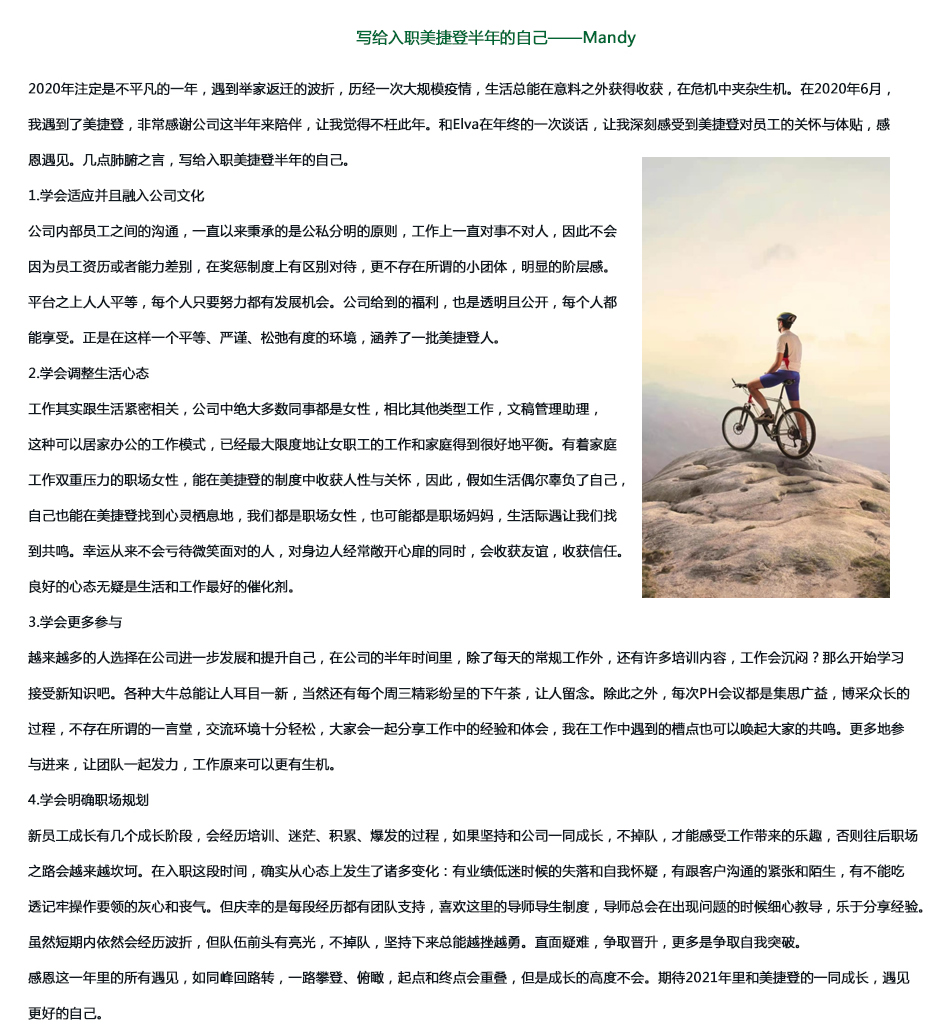 写给入职美捷登半年的自己——Mandy

2020年注定是不平凡的一年，遇到举家返迁的波折，历经一次大规模疫情，生活总能在意料之外获得收获，在危机中夹杂生机。在2020年6月，我遇到了美捷登，非常感谢公司这半年来陪伴，让我觉得不枉此年。和Elva在年终的一次谈话，让我深刻感受到美捷登对员工的关怀与体贴，感恩遇见。几点肺腑之言，写给入职美捷登半年的自己。

1.学会适应并且融入公司文化

公司内部员工之间的沟通，一直以来秉承的是公私分明的原则，工作上一直对事不对人，因此不会因为员工资历或者能力差别，在奖惩制度上有区别对待，更不存在所谓的小团体，明显的阶层感。平台之上人人平等，每个人只要努力都有发展机会。公司给到的福利，也是透明且公开，每个人都能享受。正是在这样一个平等、严谨、松弛有度的环境，涵养了一批美捷登人。

2.学会调整生活心态

工作其实跟生活紧密相关，公司中绝大多数同事都是女性，相比其他类型工作，文稿管理助理，这种可以居家办公的工作模式，已经最大限度地让女职工的工作和家庭得到很好地平衡。有着家庭工作双重压力的职场女性，能在美捷登的制度中收获人性与关怀，因此，假如生活偶尔辜负了自己，自己也能在美捷登找到心灵栖息地，我们都是职场女性，也可能都是职场妈妈，生活际遇让我们找到共鸣。幸运从来不会亏待微笑面对的人，对身边人经常敞开心扉的同时，会收获友谊，收获信任。良好的心态无疑是生活和工作最好的催化剂。

3.学会更多参与

越来越多的人选择在公司进一步发展和提升自己，在公司的半年时间里，除了每天的常规工作外，还有许多培训内容，工作会沉闷？那么开始学习接受新知识吧。各种大牛总能让人耳目一新，当然还有每个周三精彩纷呈的下午茶，让人留念。除此之外，每次PH会议都是集思广益，博采众长的过程，不存在所谓的一言堂，交流环境十分轻松，大家会一起分享工作中的经验和体会，我在工作中遇到的槽点也可以唤起大家的共鸣。更多地参与进来，让团队一起发力，工作原来可以更有生机。

4.学会明确职场规划

新员工成长有几个成长阶段，会经历培训、迷茫、积累、爆发的过程，如果坚持和公司一同成长，不掉队，才能感受工作带来的乐趣，否则往后职场之路会越来越坎坷。在入职这段时间，确实从心态上发生了诸多变化：有业绩低迷时候的失落和自我怀疑，有跟客户沟通的紧张和陌生，有不能吃透记牢操作要领的灰心和丧气。但庆幸的是每段经历都有团队支持，喜欢这里的导师导生制度，导师总会在出现问题的时候细心教导，乐于分享经验。虽然短期内依然会经历波折，但队伍前头有亮光，不掉队，坚持下来总能越挫越勇。直面疑难，争取晋升，更多是争取自我突破。

感恩这一年里的所有遇见，如同峰回路转，一路攀登、俯瞰，起点和终点会重叠，但是成长的高度不会。期待2021年里和美捷登的一同成长，遇见更好的自己。